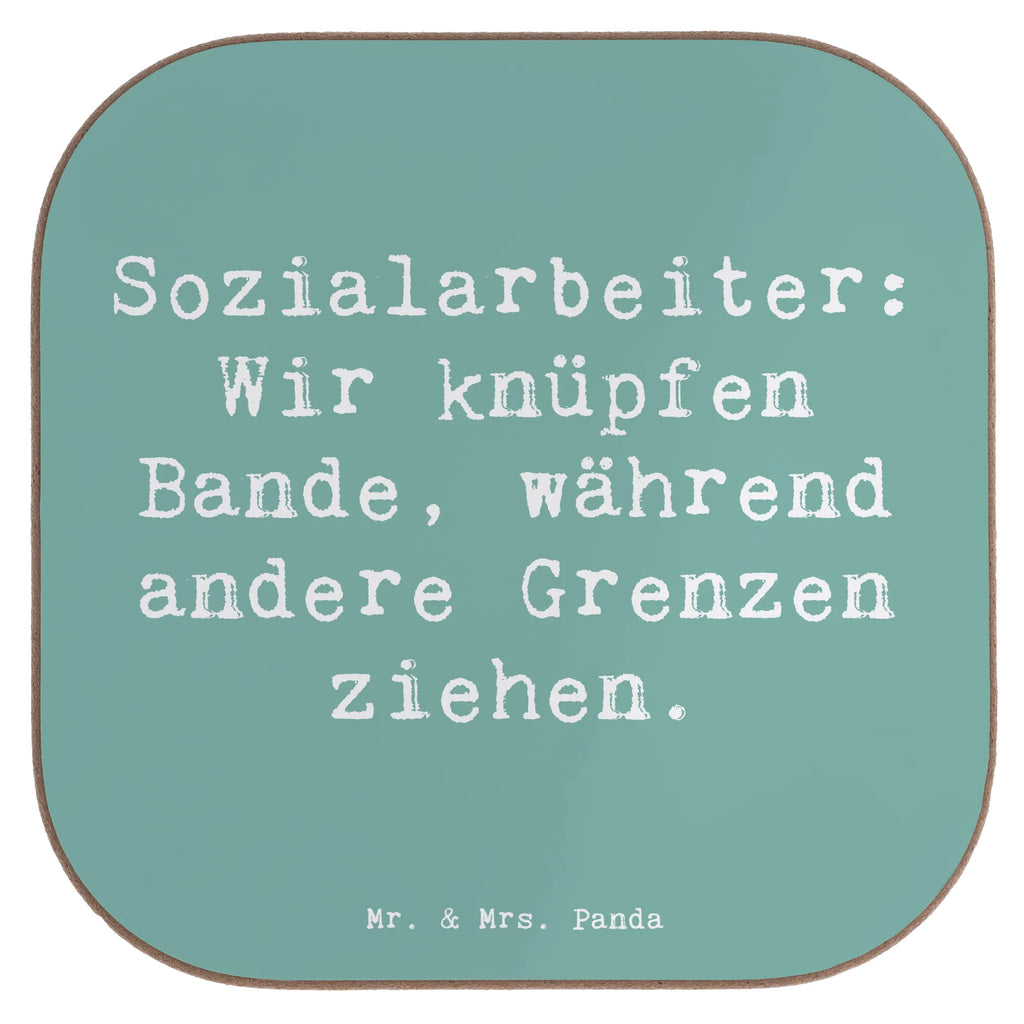 Sozialarbeiter: Wir knüpfen Bande, während andere Grenzen ziehen.

Mr. & Mrs. Panda